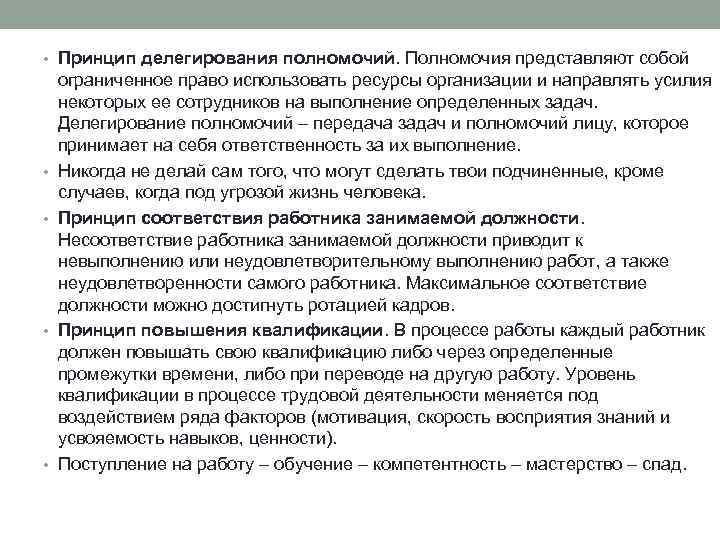 • Принцип делегирования полномочий. Полномочия представляют собой ограниченное право использовать ресурсы организации и направлять усилия некоторых ее сотрудников на выполнение определенных задач. Делегирование полномочий – передача задач и полномочий лицу, которое принимает на себя ответственность за их выполнение.
• Никогда не делай сам того, что могут сделать твои подчиненные, кроме случаев, когда под угрозой жизнь человека.
• Принцип соответствия работника занимаемой должности. Несоответствие работника занимаемой должности приводит к невыполнению или неудовлетворительному выполнению работ, а также неудовлетворенности самого работника. Максимальное соответствие должности можно достигнуть ротацией кадров.
• Принцип повышения квалификации. В процессе работы каждый работник должен повышать свою квалификацию либо через определенные промежутки времени, либо при переводе на другую работу. Уровень квалификации в процессе трудовой деятельности меняется под воздействием ряда факторов (мотивация, скорость восприятия знаний и усвояемость навыков, ценности).
• Поступление на работу – обучение – компетентность – мастерство – спад.